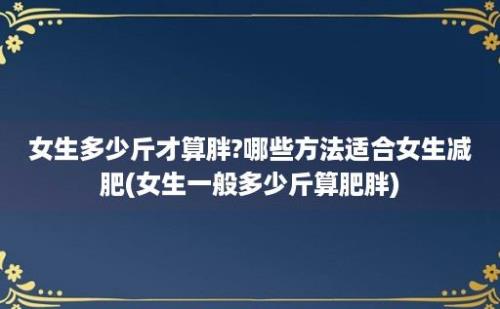 女生多少斤才算胖?哪些方法适合女生减肥(女生一般多少斤算肥胖)